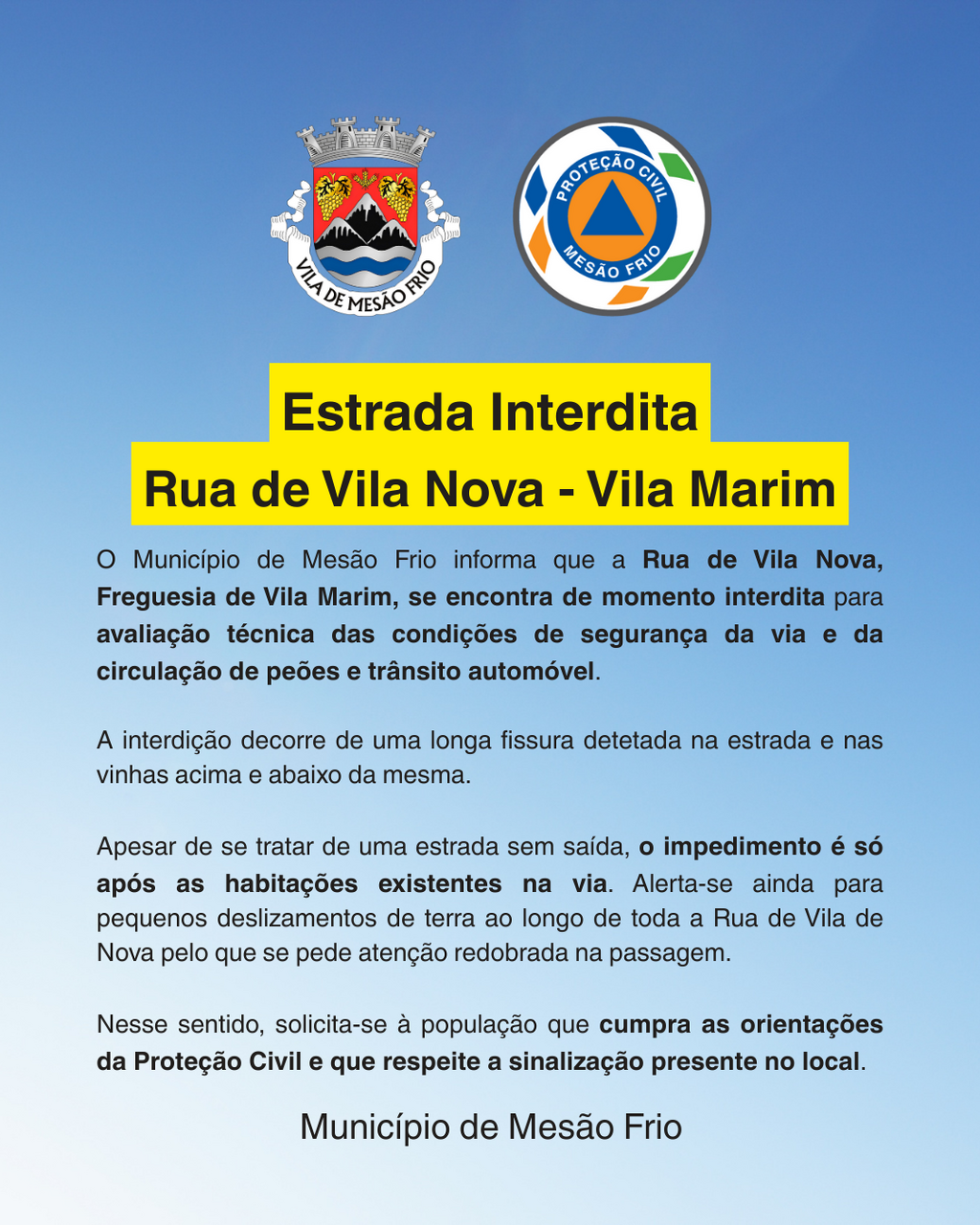 VILA DE MESÃO FRIO

PROTEÇÃO CIVIL
MESÃO FRIO

Estrada Interdita
Rua de Vila Nova - Vila Marim

O Município de Mesão Frio informa que a Rua de Vila Nova, Freguesia de Vila Marim, se encontra de momento interdita para avaliação técnica das condições de segurança da via e da circulação de peões e trânsito automóvel.

A interdição decorre de uma longa fissura detetada na estrada e nas vinhas acima e abaixo da mesma.

Apesar de se tratar de uma estrada sem saída, o impedimento é só após as habitações existentes na via. Alerta-se ainda para pequenos deslizamentos de terra ao longo de toda a Rua de Vila de Nova pelo que se pede atenção redobrada na passagem.

Nesse sentido, solicita-se à população que cumpra as orientações da Proteção Civil e que respeite a sinalização presente no local.

Município de Mesão Frio